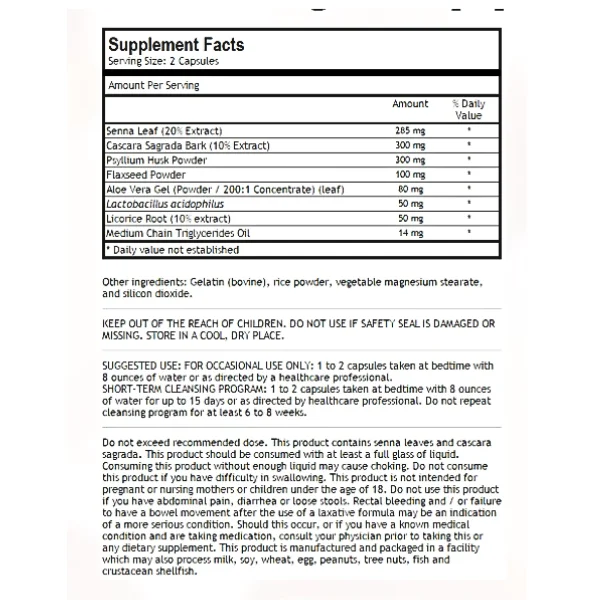 Supplement Facts
Serving Size: 2 Capsules

Amount Per Serving

| | Amount | % Daily Value |
|---|---|---|
| Senna Leaf (20% Extract) | 285 mg | * |
| Cascara Sagrada Bark (10% Extract) | 300 mg | * |
| Psyllium Husk Powder | 300 mg | * |
| Flaxseed Powder | 100 mg | * |
| Aloe Vera Gel (Powder / 200:1 Concentrate) (leaf) | 80 mg | * |
| Lactobacillus acidophilus | 50 mg | * |
| Licorice Root (10% extract) | 50 mg | * |
| Medium Chain Triglycerides Oil | 14 mg | * |

* Daily value not established

Other ingredients: Gelatin (bovine), rice powder, vegetable magnesium stearate, and silicon dioxide.

KEEP OUT OF THE REACH OF CHILDREN. DO NOT USE IF SAFETY SEAL IS DAMAGED OR MISSING. STORE IN A COOL, DRY PLACE.

SUGGESTED USE: FOR OCCASIONAL USE ONLY: 1 to 2 capsules taken at bedtime with 8 ounces of water or as directed by a healthcare professional.
SHORT-TERM CLEANSING PROGRAM: 1 to 2 capsules taken at bedtime with 8 ounces of water for up to 15 days or as directed by healthcare professional. Do not repeat cleansing program for at least 6 to 8 weeks.

Do not exceed recommended dose. This product contains senna leaves and cascara sagrada. This product should be consumed with at least a full glass of liquid. Consuming this product without enough liquid may cause choking. Do not consume this product if you have difficulty in swallowing. This product is not intended for pregnant or nursing mothers or children under the age of 18. Do not use this product if you have abdominal pain, diarrhea or loose stools. Rectal bleeding and / or failure to have a bowel movement after the use of a laxative formula may be an indication of a more serious condition. Should this occur, or if you have a known medical condition and are taking medication, consult your physician prior to taking this or any dietary supplement. This product is manufactured and packaged in a facility which may also process milk, soy, wheat, egg, peanuts, tree nuts, fish and crustacean shellfish.